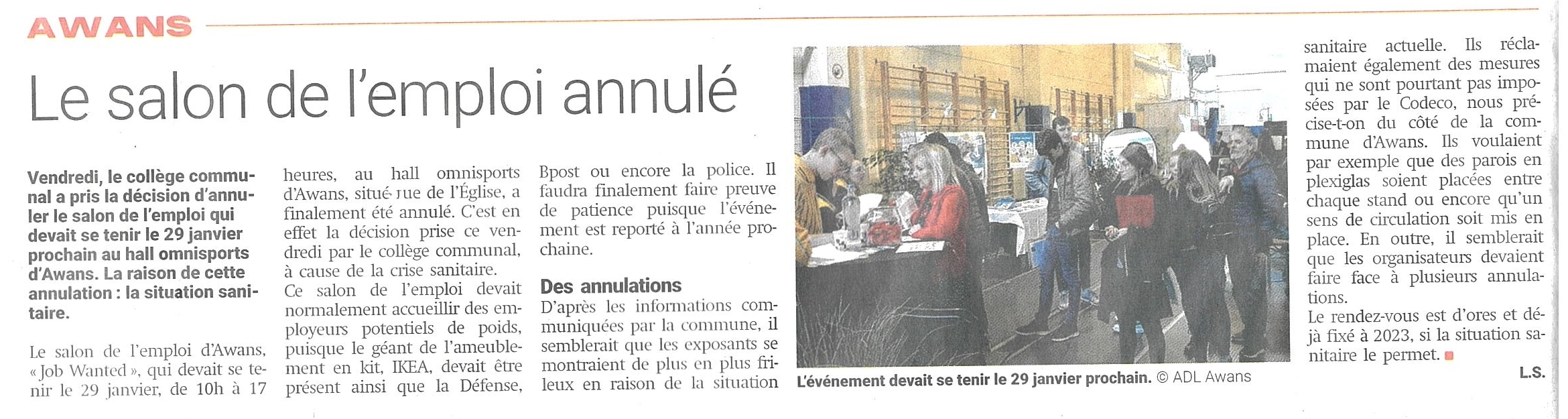 AWANS

Le salon de l'emploi annulé

Vendredi, le collège communal a pris la décision d'annuler le salon de l'emploi qui devait se tenir le 29 janvier prochain au hall omnisports d'Awans. La raison de cette annulation : la situation sanitaire.

Le salon de l'emploi d'Awans, « Job Wanted », qui devait se tenir le 29 janvier, de 10h à 17 heures, au hall omnisports d'Awans, situé rue de l'Église, a finalement été annulé. C'est en effet la décision prise ce vendredi par le collège communal, à cause de la crise sanitaire.
Ce salon de l'emploi devait normalement accueillir des employeurs potentiels de poids, puisque le géant de l'ameublement en kit, IKEA, devait être présent ainsi que la Défense, Bpost ou encore la police. Il faudra finalement faire preuve de patience puisque l'événement est reporté à l'année prochaine.

Des annulations
D'après les informations communiquées par la commune, il semblerait que les exposants se montraient de plus en plus frileux en raison de la situation sanitaire actuelle. Ils réclamaient également des mesures qui ne sont pourtant pas imposées par le Codeco, nous précise-t-on du côté de la commune d'Awans. Ils voulaient par exemple que des parois en plexiglas soient placées entre chaque stand ou encore qu'un sens de circulation soit mis en place. En outre, il semblerait que les organisateurs devaient faire face à plusieurs annulations.
Le rendez-vous est d'ores et déjà fixé à 2023, si la situation sanitaire le permet.

L.S.

L'événement devait se tenir le 29 janvier prochain. © ADL Awans